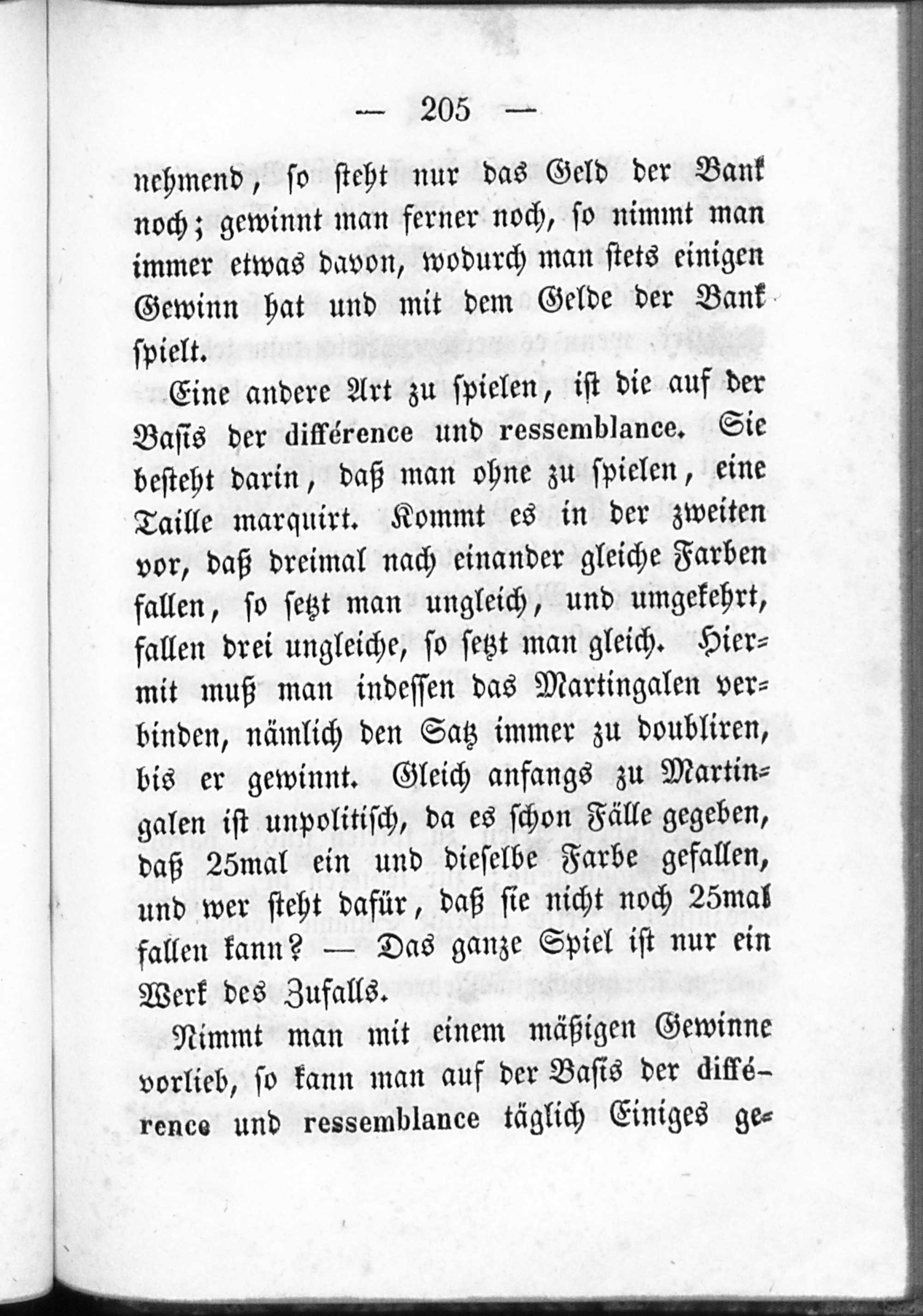 — 205 —

nehmend, so steht nur das Geld der Bank noch; gewinnt man ferner noch, so nimmt man immer etwas davon, wodurch man stets einigen Gewinn hat und mit dem Gelde der Bank spielt.

Eine andere Art zu spielen, ist die auf der Basis der différence und ressemblance. Sie besteht darin, daß man ohne zu spielen, eine Taille marquirt. Kommt es in der zweiten vor, daß dreimal nach einander gleiche Farben fallen, so setzt man ungleich, und umgekehrt, fallen drei ungleiche, so setzt man gleich. Hiermit muß man indessen das Martingalen verbinden, nämlich den Satz immer zu doubliren, bis er gewinnt. Gleich anfangs zu Martingalen ist unpolitisch, da es schon Fälle gegeben, daß 25mal ein und dieselbe Farbe gefallen, und wer steht dafür, daß sie nicht noch 25mal fallen kann? — Das ganze Spiel ist nur ein Werk des Zufalls.

Nimmt man mit einem mäßigen Gewinne vorlieb, so kann man auf der Basis der différence und ressemblance täglich Einiges ge-